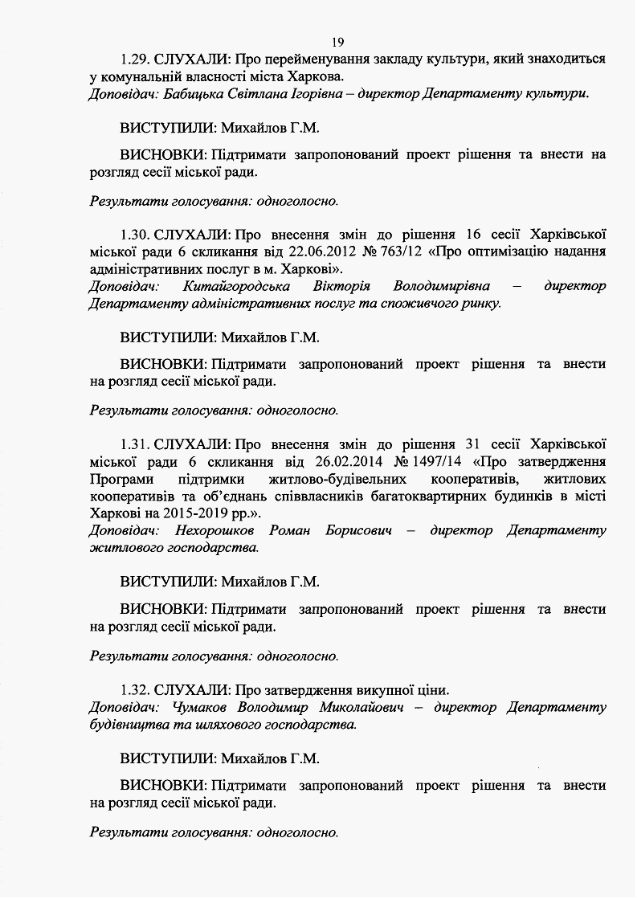 19

1.29. СЛУХАЛИ: Про перейменування закладу культури, який знаходиться у комунальній власності міста Харкова.
Доповідач: Бабицька Світлана Ігорівна – директор Департаменту культури.

ВИСТУПИЛИ: Михайлов Г.М.

ВИСНОВКИ: Підтримати запропонований проект рішення та внести на розгляд сесії міської ради.

Результати голосування: одноголосно.

1.30. СЛУХАЛИ: Про внесення змін до рішення 16 сесії Харківської міської ради 6 скликання від 22.06.2012 № 763/12 «Про оптимізацію надання адміністративних послуг в м. Харкові».
Доповідач: Китайгородська Вікторія Володимирівна – директор Департаменту адміністративних послуг та споживчого ринку.

ВИСТУПИЛИ: Михайлов Г.М.

ВИСНОВКИ: Підтримати запропонований проект рішення та внести на розгляд сесії міської ради.

Результати голосування: одноголосно.

1.31. СЛУХАЛИ: Про внесення змін до рішення 31 сесії Харківської міської ради 6 скликання від 26.02.2014 № 1497/14 «Про затвердження Програми підтримки житлово-будівельних кооперативів, житлових кооперативів та об'єднань співвласників багатоквартирних будинків в місті Харкові на 2015-2019 рр.».
Доповідач: Нехорошков Роман Борисович – директор Департаменту житлового господарства.

ВИСТУПИЛИ: Михайлов Г.М.

ВИСНОВКИ: Підтримати запропонований проект рішення та внести на розгляд сесії міської ради.

Результати голосування: одноголосно.

1.32. СЛУХАЛИ: Про затвердження викупної ціни.
Доповідач: Чумаков Володимир Миколайович – директор Департаменту будівництва та шляхового господарства.

ВИСТУПИЛИ: Михайлов Г.М.

ВИСНОВКИ: Підтримати запропонований проект рішення та внести на розгляд сесії міської ради.

Результати голосування: одноголосно.